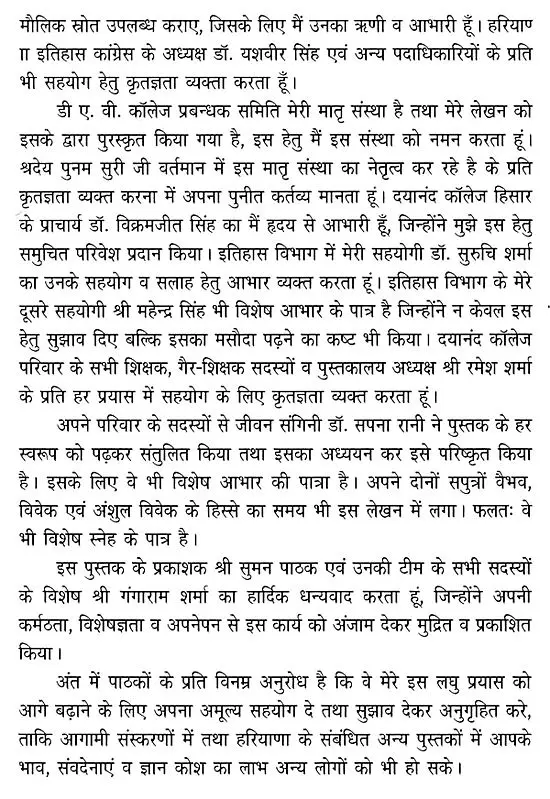 मौलिक स्रोत उपलब्ध कराए, जिसके लिए मैं उनका ऋणी व आभारी हूँ। हरियाण ाा इतिहास कांग्रेस के अध्यक्ष डॉ. यशवीर सिंह एवं अन्य पदाधिकारियों के प्रति भी सहयोग हेतु कृतज्ञता व्यक्ता करता हूँ।

डी ए. वी. कॉलेज प्रबन्धक समिति मेरी मातृ संस्था है तथा मेरे लेखन को इसके द्वारा पुरस्कृत किया गया है, इस हेतु मैं इस संस्था को नमन करता हूं। श्रदेय पुनम सुरी जी वर्तमान में इस मातृ संस्था का नेतृत्व कर रहे है के प्रति कृतज्ञता व्यक्त करना में अपना पुनीत कर्तव्य मानता हूं। दयानंद कॉलेज हिसार के प्राचार्य डॉ. विक्रमजीत सिंह का मैं हृदय से आभारी हूँ, जिन्होंने मुझे इस हेतु समुचित परिवेश प्रदान किया। इतिहास विभाग में मेरी सहयोगी डॉ. सुरुचि शर्मा का उनके सहयोग व सलाह हेतु आभार व्यक्त करता हूं। इतिहास विभाग के मेरे दूसरे सहयोगी श्री महेन्द्र सिंह भी विशेष आभार के पात्र है जिन्होंने न केवल इस हेतु सुझाव दिए बल्कि इसका मसौदा पढ़ने का कष्ट भी किया। दयानंद कॉलेज परिवार के सभी शिक्षक, गैर-शिक्षक सदस्यों व पुस्तकालय अध्यक्ष श्री रमेश शर्मा के प्रति हर प्रयास में सहयोग के लिए कृतज्ञता व्यक्त करता हूं।

अपने परिवार के सदस्यों से जीवन संगिनी डॉ. सपना रानी ने पुस्तक के हर स्वरूप को पढ़कर संतुलित किया तथा इसका अध्ययन कर इसे परिष्कृत किया है। इसके लिए वे भी विशेष आभार की पात्रा है। अपने दोनों सपुत्रों वैभव, विवेक एवं अंशुल विवेक के हिस्से का समय भी इस लेखन में लगा। फलतः वे भी विशेष स्नेह के पात्र है।

इस पुस्तक के प्रकाशक श्री सुमन पाठक एवं उनकी टीम के सभी सदस्यों के विशेष श्री गंगाराम शर्मा का हार्दिक धन्यवाद करता हूं, जिन्होंने अपनी कर्मठता, विशेषज्ञता व अपनेपन से इस कार्य को अंजाम देकर मुद्रित व प्रकाशित किया।

अंत में पाठकों के प्रति विनम्र अनुरोध है कि वे मेरे इस लघु प्रयास को आगे बढ़ाने के लिए अपना अमूल्य सहयोग दे तथा सुझाव देकर अनुगृहित करे, ताकि आगामी संस्करणों में तथा हरियाणा के संबंधित अन्य पुस्तकों में आपके भाव, संवदेनाएं व ज्ञान कोश का लाभ अन्य लोगों को भी हो सके।